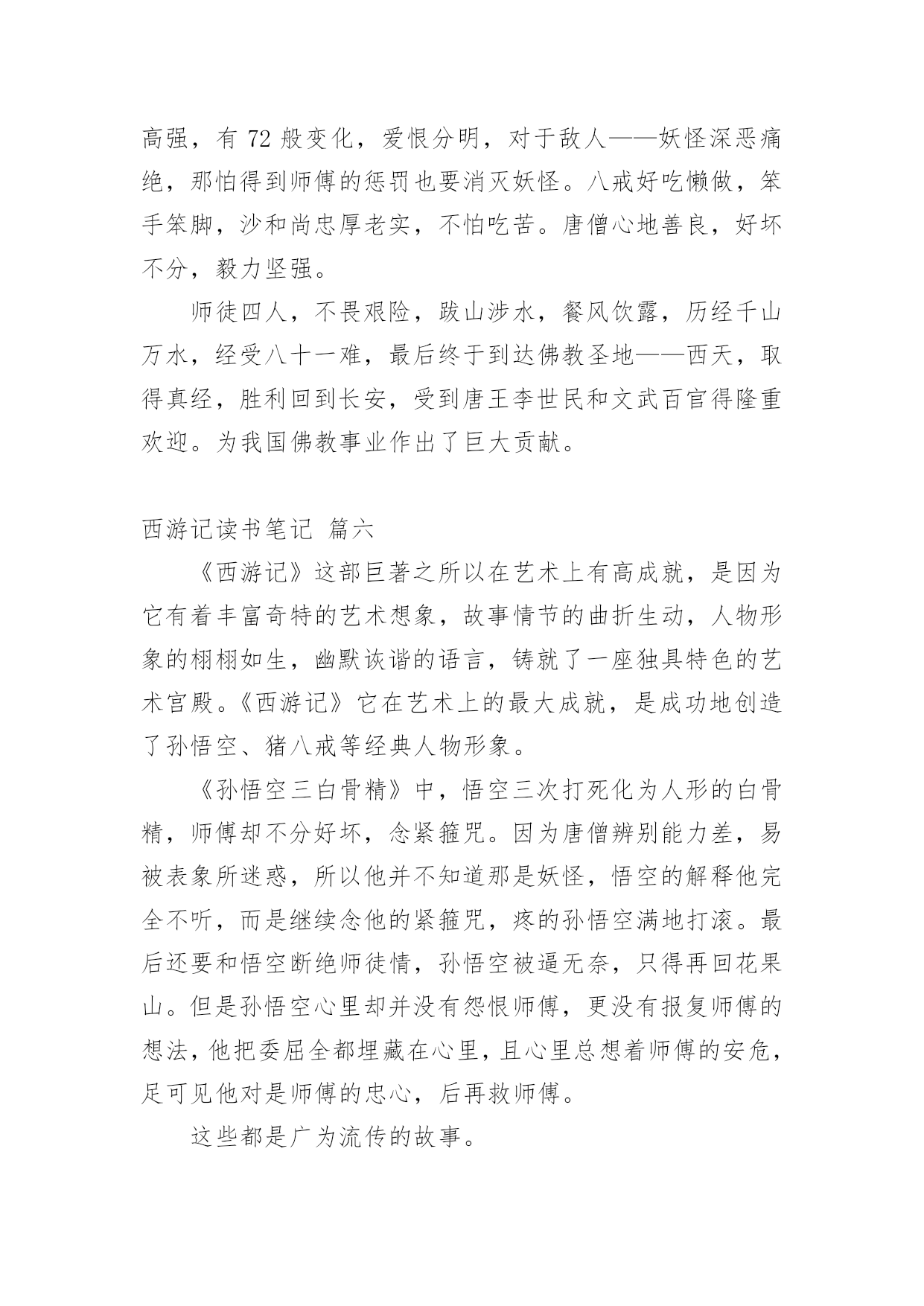 高强，有 72 般变化，爱恨分明，对于敌人——妖怪深恶痛绝，那怕得到师傅的惩罚也要消灭妖怪。八戒好吃懒做，笨手笨脚，沙和尚忠厚老实，不怕吃苦。唐僧心地善良，好坏不分，毅力坚强。

师徒四人，不畏艰险，跋山涉水，餐风饮露，历经千山万水，经受八十一难，最后终于到达佛教圣地——西天，取得真经，胜利回到长安，受到唐王李世民和文武百官得隆重欢迎。为我国佛教事业作出了巨大贡献。

西游记读书笔记 篇六

《西游记》这部巨著之所以在艺术上有高成就，是因为它有着丰富奇特的艺术想象，故事情节的曲折生动，人物形象的栩栩如生，幽默诙谐的语言，铸就了一座独具特色的艺术宫殿。《西游记》它在艺术上的最大成就，是成功地创造了孙悟空、猪八戒等经典人物形象。

《孙悟空三白骨精》中，悟空三次打死化为人形的白骨精，师傅却不分好坏，念紧箍咒。因为唐僧辨别能力差，易被表象所迷惑，所以他并不知道那是妖怪，悟空的解释他完全不听，而是继续念他的紧箍咒，疼的孙悟空满地打滚。最后还要和悟空断绝师徒情，孙悟空被逼无奈，只得再回花果山。但是孙悟空心里却并没有怨恨师傅，更没有报复师傅的想法，他把委屈全都埋藏在心里，且心里总想着师傅的安危，足可见他对是师傅的忠心，后再救师傅。

这些都是广为流传的故事。